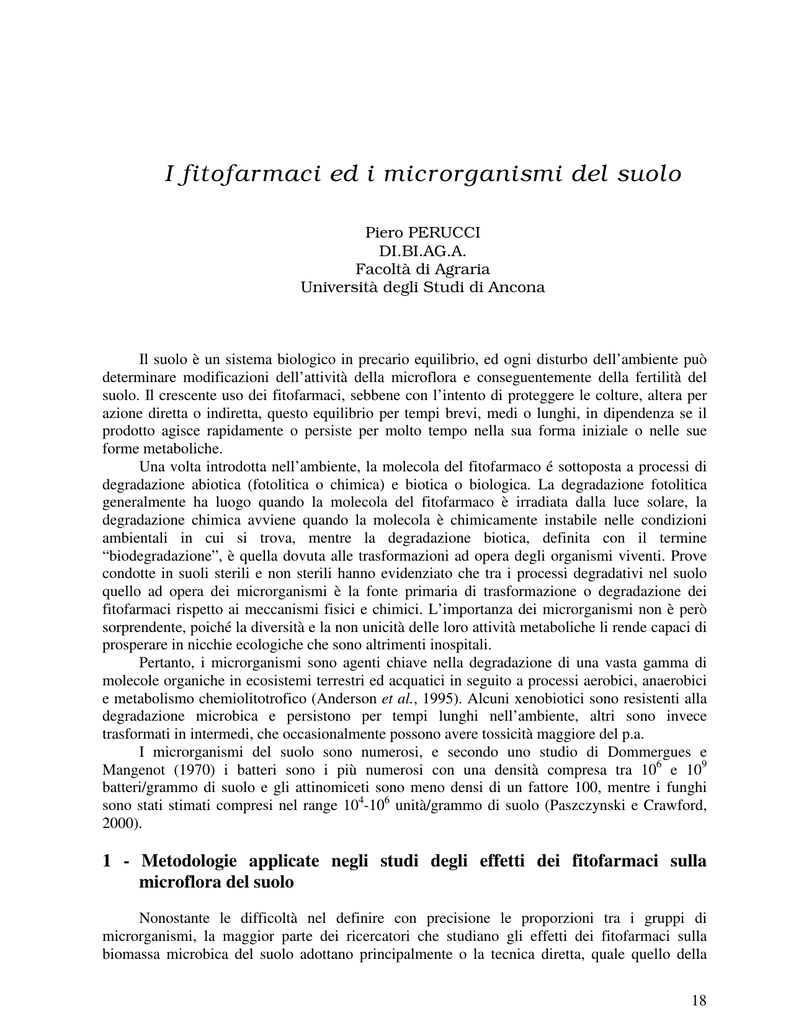 I fitofarmaci ed i microrganismi del suolo

Piero PERUCCI
DI.BI.AG.A.
Facoltà di Agraria
Università degli Studi di Ancona

Il suolo è un sistema biologico in precario equilibrio, ed ogni disturbo dell'ambiente può determinare modificazioni dell'attività della microflora e conseguentemente della fertilità del suolo. Il crescente uso dei fitofarmaci, sebbene con l'intento di proteggere le colture, altera per azione diretta o indiretta, questo equilibrio per tempi brevi, medi o lunghi, in dipendenza se il prodotto agisce rapidamente o persiste per molto tempo nella sua forma iniziale o nelle sue forme metaboliche.

Una volta introdotta nell'ambiente, la molecola del fitofarmaco é sottoposta a processi di degradazione abiotica (fotolitica o chimica) e biotica o biologica. La degradazione fotolitica generalmente ha luogo quando la molecola del fitofarmaco è irradiata dalla luce solare, la degradazione chimica avviene quando la molecola è chimicamente instabile nelle condizioni ambientali in cui si trova, mentre la degradazione biotica, definita con il termine "biodegradazione", è quella dovuta alle trasformazioni ad opera degli organismi viventi. Prove condotte in suoli sterili e non sterili hanno evidenziato che tra i processi degradativi nel suolo quello ad opera dei microrganismi è la fonte primaria di trasformazione o degradazione dei fitofarmaci rispetto ai meccanismi fisici e chimici. L'importanza dei microrganismi non è però sorprendente, poiché la diversità e la non unicità delle loro attività metaboliche li rende capaci di prosperare in nicchie ecologiche che sono altrimenti inospitali.

Pertanto, i microrganismi sono agenti chiave nella degradazione di una vasta gamma di molecole organiche in ecosistemi terrestri ed acquatici in seguito a processi aerobici, anaerobici e metabolismo chemiolitotrofico (Anderson et al., 1995). Alcuni xenobiotici sono resistenti alla degradazione microbica e persistono per tempi lunghi nell'ambiente, altri sono invece trasformati in intermedi, che occasionalmente possono avere tossicità maggiore del p.a.

I microrganismi del suolo sono numerosi, e secondo uno studio di Dommergues e Mangenot (1970) i batteri sono i più numerosi con una densità compresa tra $10^6$ e $10^9$ batteri/grammo di suolo e gli attinomiceti sono meno densi di un fattore 100, mentre i funghi sono stati stimati compresi nel range $10^4$-$10^6$ unità/grammo di suolo (Paszczynski e Crawford, 2000).

1 - Metodologie applicate negli studi degli effetti dei fitofarmaci sulla microflora del suolo

Nonostante le difficoltà nel definire con precisione le proporzioni tra i gruppi di microrganismi, la maggior parte dei ricercatori che studiano gli effetti dei fitofarmaci sulla biomassa microbica del suolo adottano principalmente o la tecnica diretta, quale quello della

18